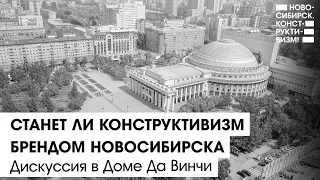 НОВО-
СИБИРСК.
КОНСТ-
РУКТИ-
ВИЗМ!

СТАНЕТ ЛИ КОНСТРУКТИВИЗМ
БРЕНДОМ НОВОСИБИРСКА
Дискуссия в Доме Да Винчи